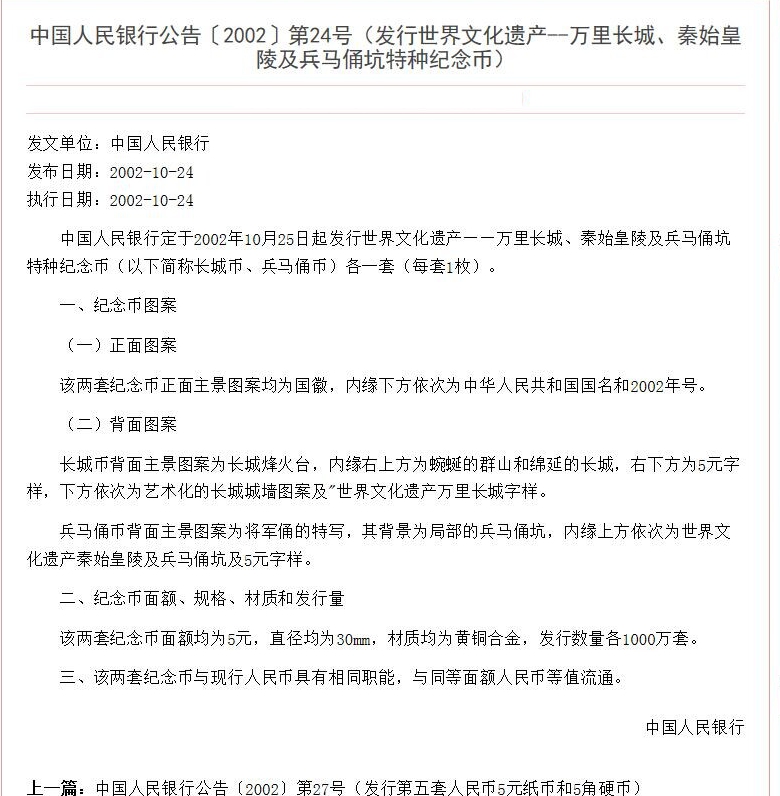 中国人民银行公告〔2002〕第24号（发行世界文化遗产--万里长城、秦始皇陵及兵马俑坑特种纪念币）

发文单位：中国人民银行
发布日期：2002-10-24
执行日期：2002-10-24

中国人民银行定于2002年10月25日起发行世界文化遗产——万里长城、秦始皇陵及兵马俑坑特种纪念币（以下简称长城币、兵马俑币）各一套（每套1枚）。

一、纪念币图案

（一）正面图案

该两套纪念币正面主景图案均为国徽，内缘下方依次为中华人民共和国国名和2002年号。

（二）背面图案

长城币背面主景图案为长城烽火台，内缘右上方为蜿蜒的群山和绵延的长城，右下方为5元字样，下方依次为艺术化的长城城墙图案及"世界文化遗产万里长城字样。

兵马俑币背面主景图案为将军俑的特写，其背景为局部的兵马俑坑，内缘上方依次为世界文化遗产秦始皇陵及兵马俑坑及5元字样。

二、纪念币面额、规格、材质和发行量

该两套纪念币面额均为5元，直径均为30mm，材质均为黄铜合金，发行数量各1000万套。

三、该两套纪念币与现行人民币具有相同职能，与同等面额人民币等值流通。

中国人民银行

上一篇：中国人民银行公告〔2002〕第27号（发行第五套人民币5元纸币和5角硬币）